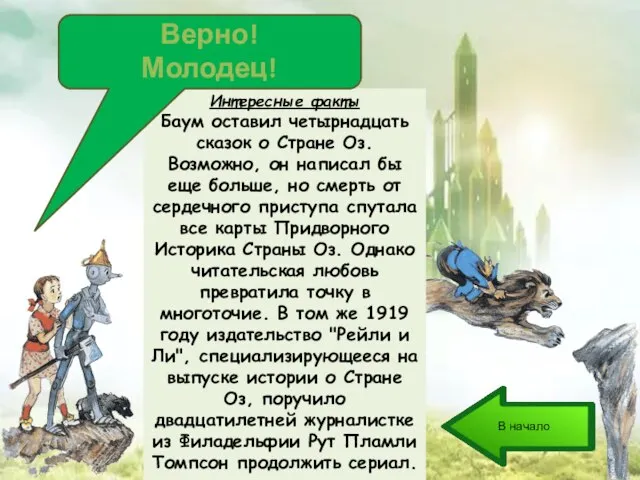 Верно! Молодец!

Интересные факты

Баум оставил четырнадцать сказок о Стране Оз. Возможно, он написал бы еще больше, но смерть от сердечного приступа спутала все карты Придворного Историка Страны Оз. Однако читательская любовь превратила точку в многоточие. В том же 1919 году издательство "Рейли и Ли", специализирующееся на выпуске истории о Стране Оз, поручило двадцатилетней журналистке из Филадельфии Рут Пламли Томпсон продолжить сериал.

В начало